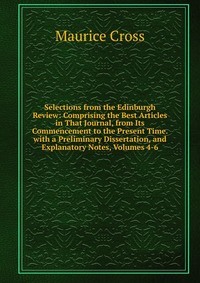 Maurice Cross

Selections from the Edinburgh Review: Comprising the Best Articles in That Journal, from Its Commencement to the Present Time. with a Preliminary Dissertation, and Explanatory Notes, Volumes 4-6